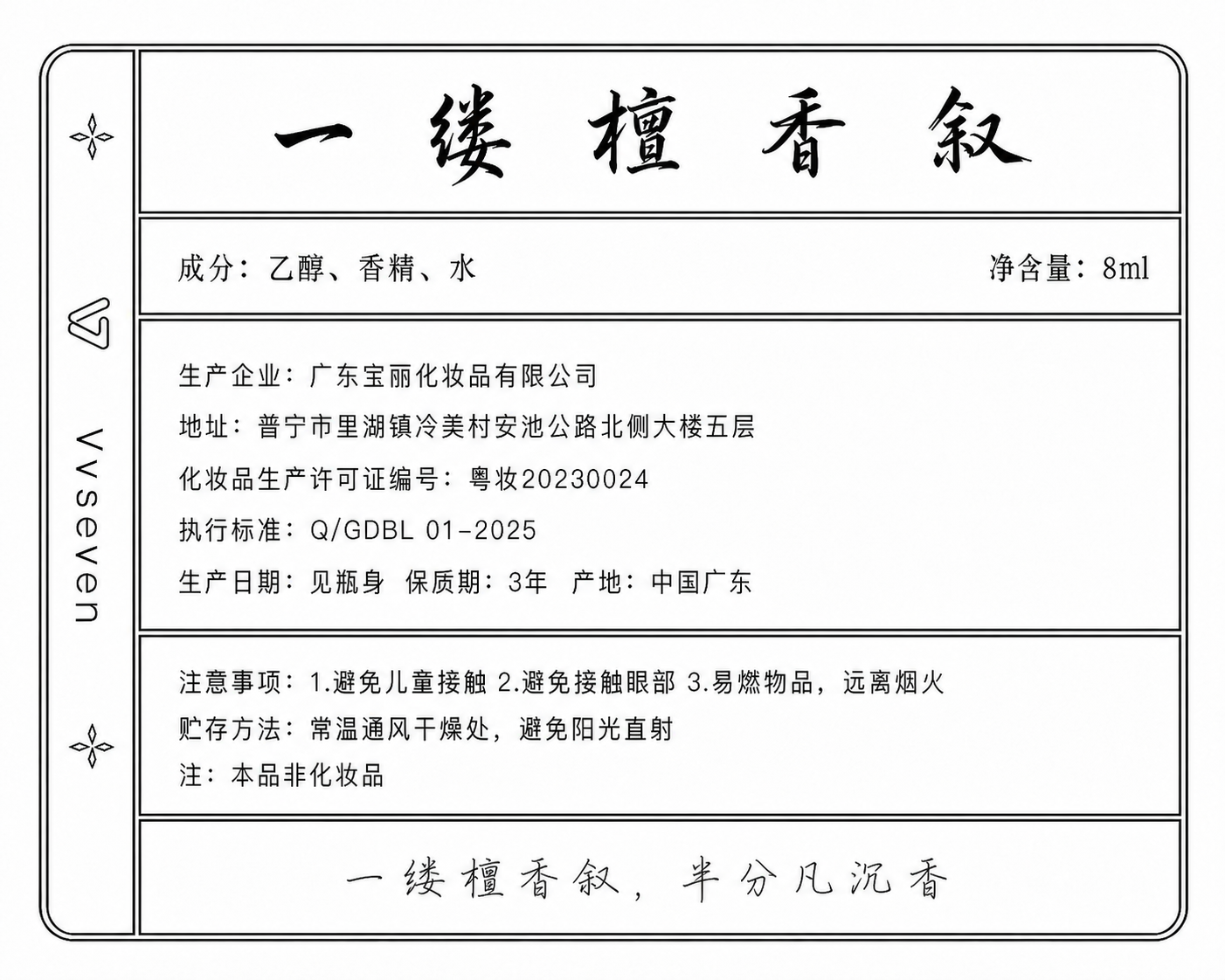 Vvseven

一缕檀香叙

成分：乙醇、香精、水

净含量：8ml

生产企业：广东宝丽化妆品有限公司

地址：普宁市里湖镇冷美村安池公路北侧大楼五层

化妆品生产许可证编号：粤妆20230024

执行标准：Q/GDBL 01-2025

生产日期：见瓶身 保质期：3年 产地：中国广东

注意事项：1.避免儿童接触 2.避免接触眼部 3.易燃物品，远离烟火

贮存方法：常温通风干燥处，避免阳光直射

注：本品非化妆品

一缕檀香叙，半分凡沉香